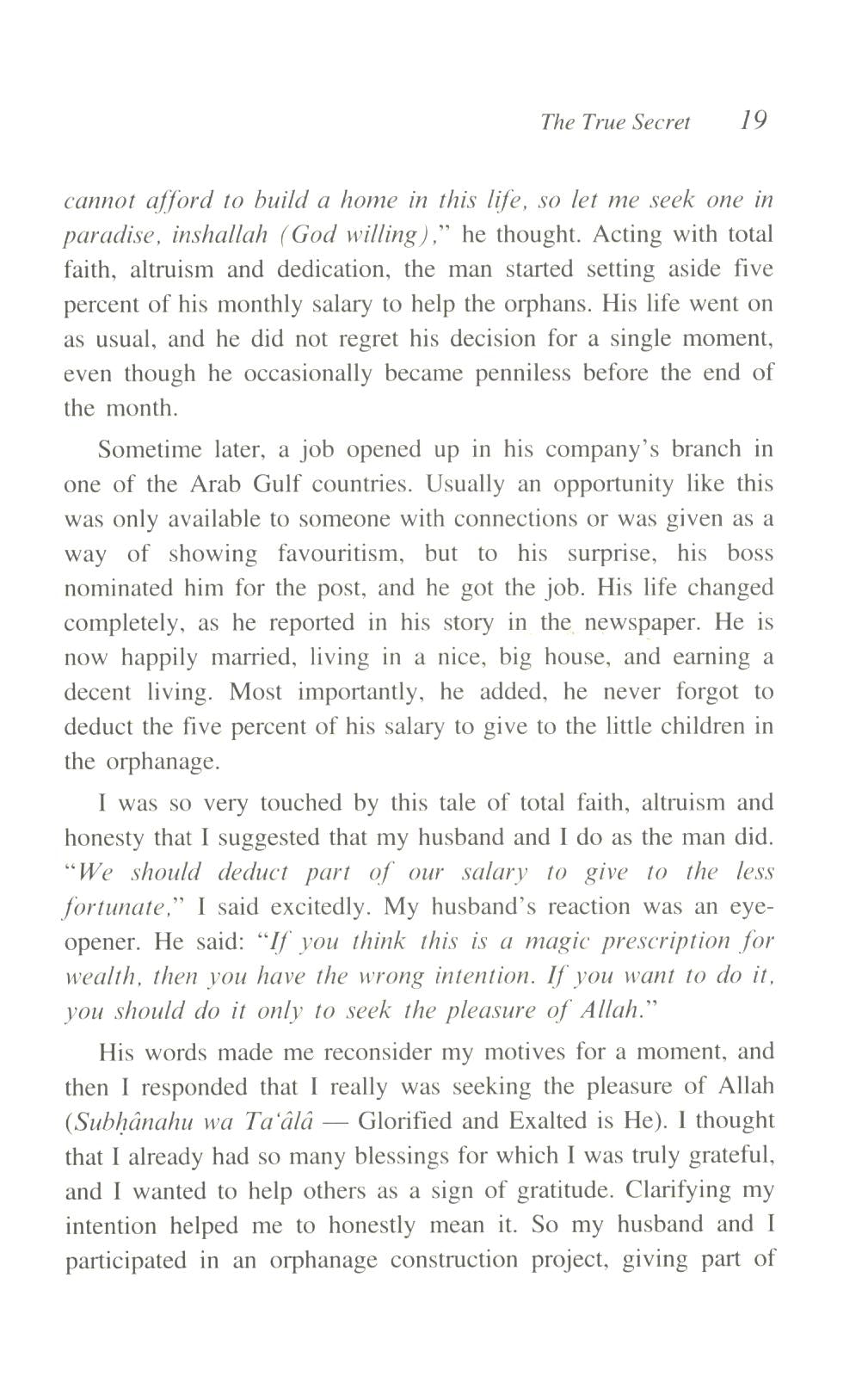 The True Secret 19

cannot afford to build a home in this life, so let me seek one in paradise, inshallah (God willing)," he thought. Acting with total faith, altruism and dedication, the man started setting aside five percent of his monthly salary to help the orphans. His life went on as usual, and he did not regret his decision for a single moment, even though he occasionally became penniless before the end of the month.

Sometime later, a job opened up in his company's branch in one of the Arab Gulf countries. Usually an opportunity like this was only available to someone with connections or was given as a way of showing favouritism, but to his surprise, his boss nominated him for the post, and he got the job. His life changed completely, as he reported in his story in the newspaper. He is now happily married, living in a nice, big house, and earning a decent living. Most importantly, he added, he never forgot to deduct the five percent of his salary to give to the little children in the orphanage.

I was so very touched by this tale of total faith, altruism and honesty that I suggested that my husband and I do as the man did. "We should deduct part of our salary to give to the less fortunate," I said excitedly. My husband's reaction was an eye-opener. He said: "If you think this is a magic prescription for wealth, then you have the wrong intention. If you want to do it, you should do it only to seek the pleasure of Allah."

His words made me reconsider my motives for a moment, and then I responded that I really was seeking the pleasure of Allah (Subḥânahu wa Ta'âlâ — Glorified and Exalted is He). I thought that I already had so many blessings for which I was truly grateful, and I wanted to help others as a sign of gratitude. Clarifying my intention helped me to honestly mean it. So my husband and I participated in an orphanage construction project, giving part of